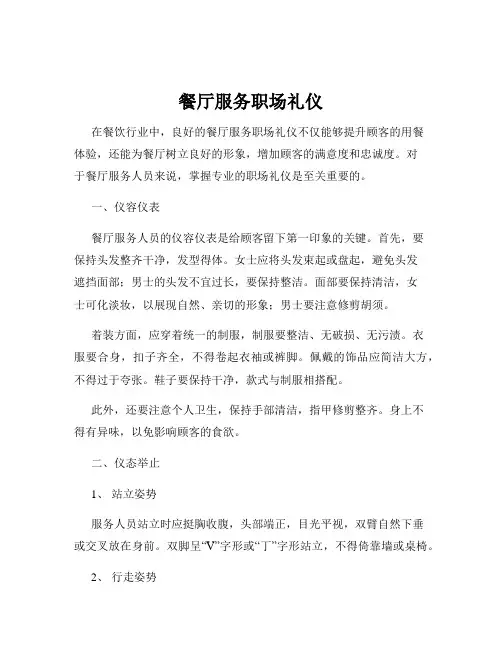 餐厅服务职场礼仪

在餐饮行业中，良好的餐厅服务职场礼仪不仅能够提升顾客的用餐体验，还能为餐厅树立良好的形象，增加顾客的满意度和忠诚度。对于餐厅服务人员来说，掌握专业的职场礼仪是至关重要的。

一、仪容仪表

餐厅服务人员的仪容仪表是给顾客留下第一印象的关键。首先，要保持头发整齐干净，发型得体。女士应将头发束起或盘起，避免头发遮挡面部；男士的头发不宜过长，要保持整洁。面部要保持清洁，女士可化淡妆，以展现自然、亲切的形象；男士要注意修剪胡须。

着装方面，应穿着统一的制服，制服要整洁、无破损、无污渍。衣服要合身，扣子齐全，不得卷起衣袖或裤脚。佩戴的饰品应简洁大方，不得过于夸张。鞋子要保持干净，款式与制服相搭配。

此外，还要注意个人卫生，保持手部清洁，指甲修剪整齐。身上不得有异味，以免影响顾客的食欲。

二、仪态举止

1、 站立姿势

服务人员站立时应挺胸收腹，头部端正，目光平视，双臂自然下垂或交叉放在身前。双脚呈“V”字形或“丁”字形站立，不得倚靠墙或桌椅。

2、 行走姿势